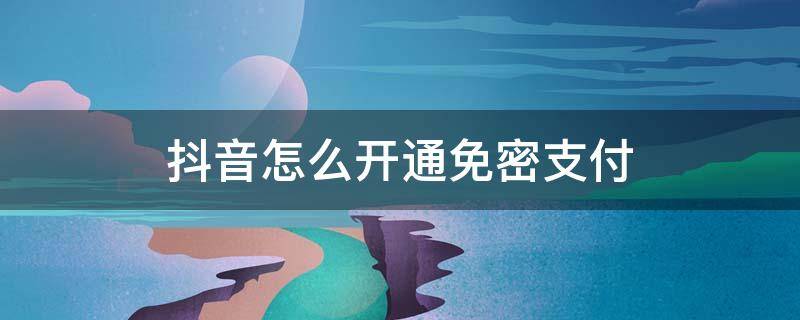 抖音怎么开通免密支付